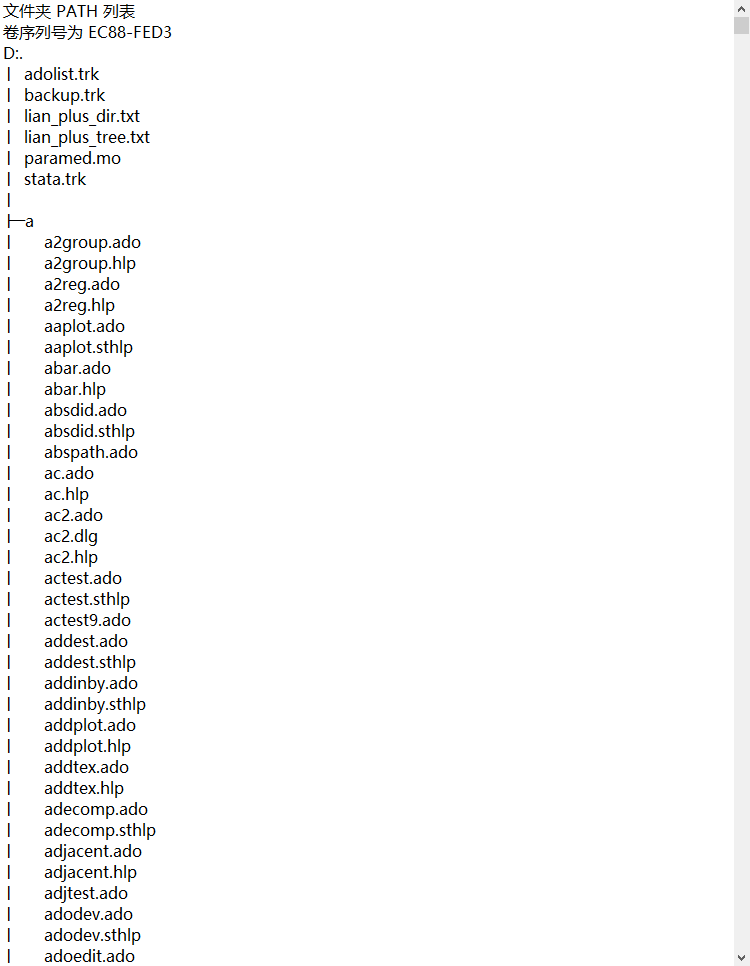 文件夹 PATH 列表
卷序列号为 EC88-FED3
D:.
|  adolist.trk
|  backup.trk
|  lian_plus_dir.txt
|  lian_plus_tree.txt
|  paramed.mo
|  stata.trk
|
├─a
|      a2group.ado
|      a2group.hlp
|      a2reg.ado
|      a2reg.hlp
|      aaplot.ado
|      aaplot.sthlp
|      abar.ado
|      abar.hlp
|      absdid.ado
|      absdid.sthlp
|      abspath.ado
|      ac.ado
|      ac.hlp
|      ac2.ado
|      ac2.dlg
|      ac2.hlp
|      actest.ado
|      actest.sthlp
|      actest9.ado
|      addest.ado
|      addest.sthlp
|      addinby.ado
|      addinby.sthlp
|      addplot.ado
|      addplot.hlp
|      addtex.ado
|      addtex.hlp
|      adecomp.ado
|      adecomp.sthlp
|      adjacent.ado
|      adjacent.hlp
|      adjtest.ado
|      adodev.ado
|      adodev.sthlp
|      adoedit.ado